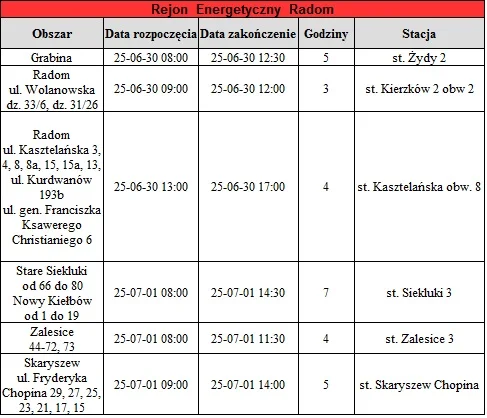 Rejon Energetyczny Radom

| Obszar | Data rozpoczęcia | Data zakończenie | Godziny | Stacja |
|---|---|---|---|---|
| Grabina | 25-06-30 08:00 | 25-06-30 12:30 | 5 | st. Żydy 2 |
| Radom ul. Wolanowska dz. 33/6, dz. 31/26 | 25-06-30 09:00 | 25-06-30 12:00 | 3 | st. Kierzków 2 obw 2 |
| Radom ul. Kasztelańska 3, 4, 8, 8a, 15, 15a, 13, ul. Kurdwanów 193b ul. gen. Franciszka Ksawerego Christianiego 6 | 25-06-30 13:00 | 25-06-30 17:00 | 4 | st. Kasztelańska obw. 8 |
| Stare Siekluki od 66 do 80 Nowy Kiełbów od 1 do 19 | 25-07-01 08:00 | 25-07-01 14:30 | 7 | st. Siekluki 3 |
| Zalesice 44-72, 73 | 25-07-01 08:00 | 25-07-01 11:30 | 4 | st. Zalesice 3 |
| Skaryszew ul. Fryderyka Chopina 29, 27, 25, 23, 21, 17, 15 | 25-07-01 09:00 | 25-07-01 14:00 | 5 | st. Skaryszew Chopina |